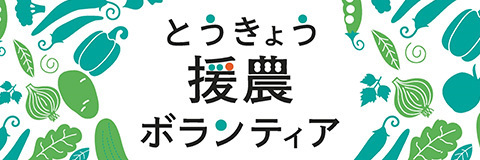 とうきょう
援農
ボランティア